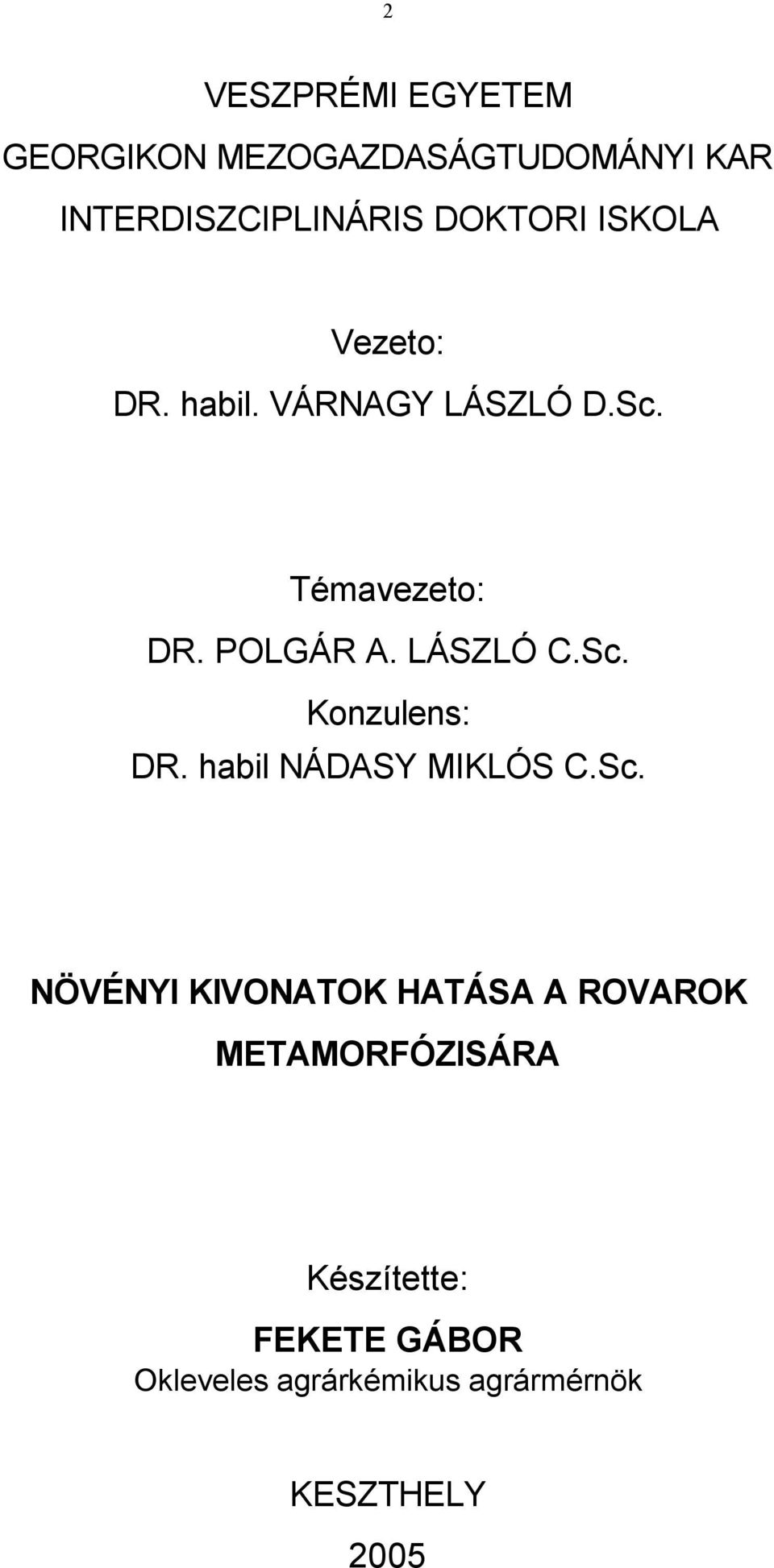 2

VESZPRÉMI EGYETEM
GEORGIKON MEZOGAZDASÁGTUDOMÁNYI KAR
INTERDISZCIPLINÁRIS DOKTORI ISKOLA

Vezeto:
DR. habil. VÁRNAGY LÁSZLÓ D.Sc.

Témavezeto:
DR. POLGÁR A. LÁSZLÓ C.Sc.
Konzulens:
DR. habil NÁDASY MIKLÓS C.Sc.

NÖVÉNYI KIVONATOK HATÁSA A ROVAROK METAMORFÓZISÁRA

Készítette:
FEKETE GÁBOR
Okleveles agrárkémikus agrármérnök

KESZTHELY
2005